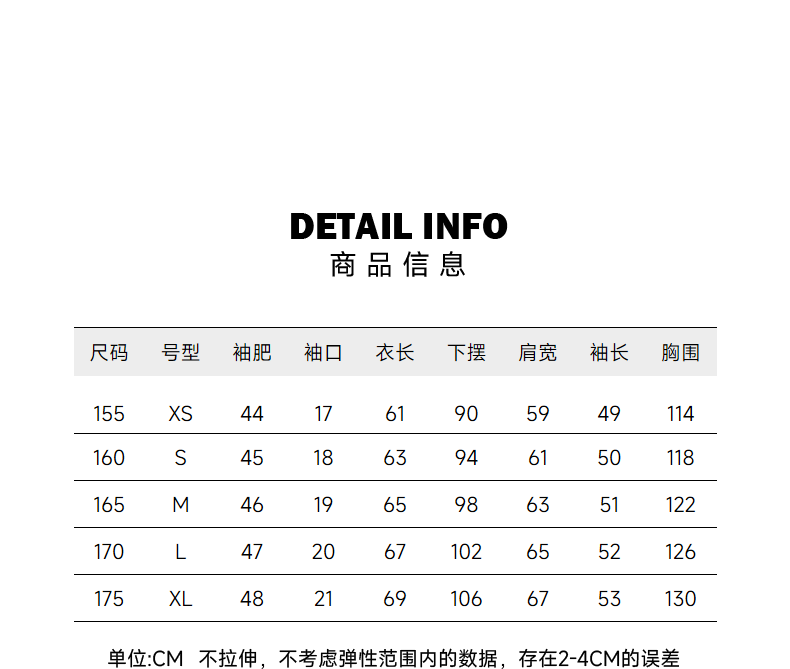 DETAIL INFO
商品信息

| 尺码 | 号型 | 袖肥 | 袖口 | 衣长 | 下摆 | 肩宽 | 袖长 | 胸围 |
|---|---|---|---|---|---|---|---|---|
| 155 | XS | 44 | 17 | 61 | 90 | 59 | 49 | 114 |
| 160 | S | 45 | 18 | 63 | 94 | 61 | 50 | 118 |
| 165 | M | 46 | 19 | 65 | 98 | 63 | 51 | 122 |
| 170 | L | 47 | 20 | 67 | 102 | 65 | 52 | 126 |
| 175 | XL | 48 | 21 | 69 | 106 | 67 | 53 | 130 |

单位:CM 不拉伸，不考虑弹性范围内的数据，存在2-4CM的误差